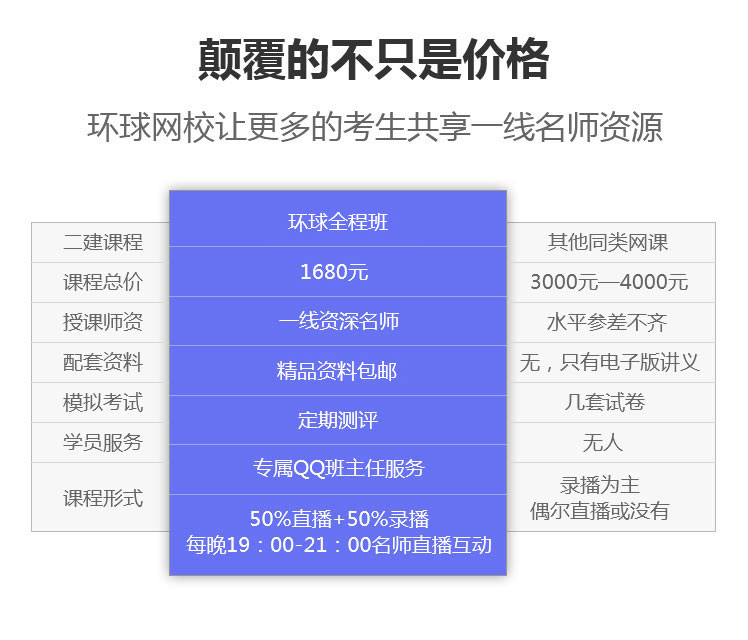 颠覆的不只是价格

环球网校让更多的考生共享一线名师资源

| 二建课程 | 环球全程班 | 其他同类网课 |
|---|---|---|
| 课程总价 | 1680元 | 3000元—4000元 |
| 授课师资 | 一线资深名师 | 水平参差不齐 |
| 配套资料 | 精品资料包邮 | 无，只有电子版讲义 |
| 模拟考试 | 定期测评 | 几套试卷 |
| 学员服务 | 专属QQ班主任服务 | 无人 |
| 课程形式 | 50%直播+50%录播 每晚19：00-21：00名师直播互动 | 录播为主 偶尔直播或没有 |